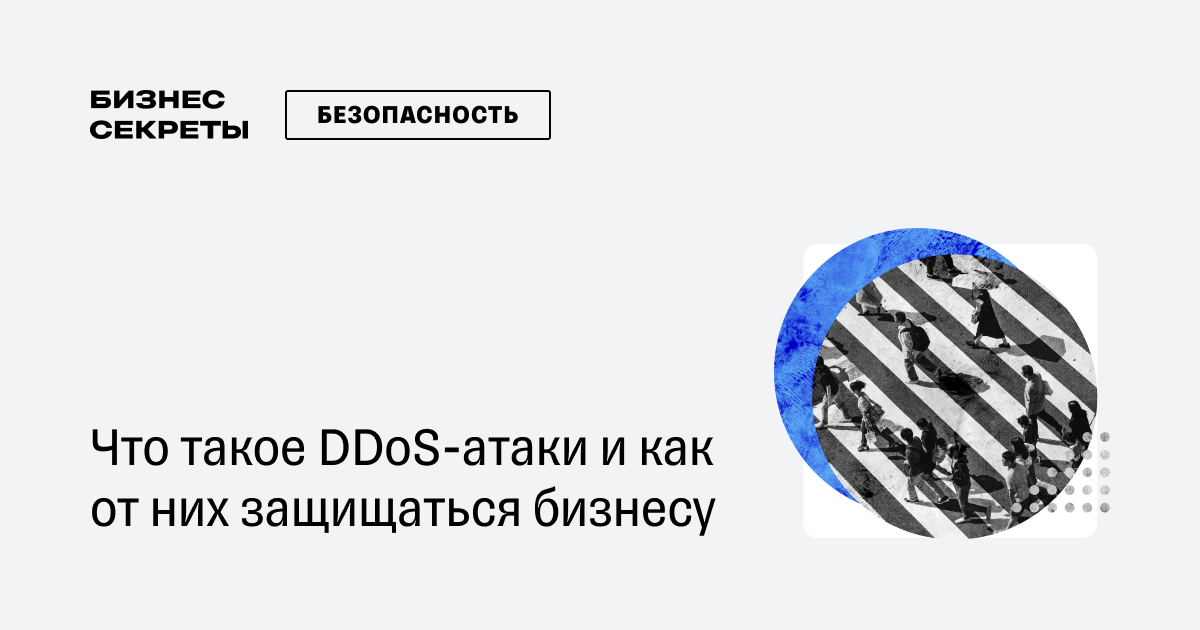 БИЗНЕС СЕКРЕТЫ

БЕЗОПАСНОСТЬ

Что такое DDoS-атаки и как от них защищаться бизнесу